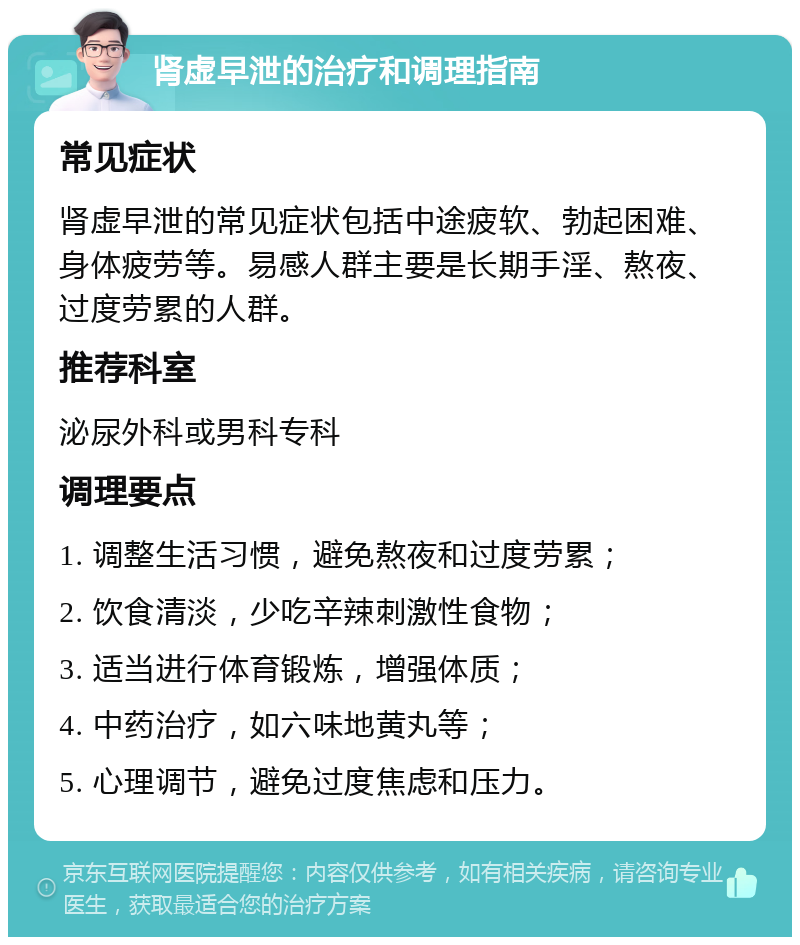 肾虚早泄的治疗和调理指南

常见症状

肾虚早泄的常见症状包括中途疲软、勃起困难、身体疲劳等。易感人群主要是长期手淫、熬夜、过度劳累的人群。

推荐科室

泌尿外科或男科专科

调理要点

1. 调整生活习惯，避免熬夜和过度劳累；

2. 饮食清淡，少吃辛辣刺激性食物；

3. 适当进行体育锻炼，增强体质；

4. 中药治疗，如六味地黄丸等；

5. 心理调节，避免过度焦虑和压力。

京东互联网医院提醒您：内容仅供参考，如有相关疾病，请咨询专业医生，获取最适合您的治疗方案